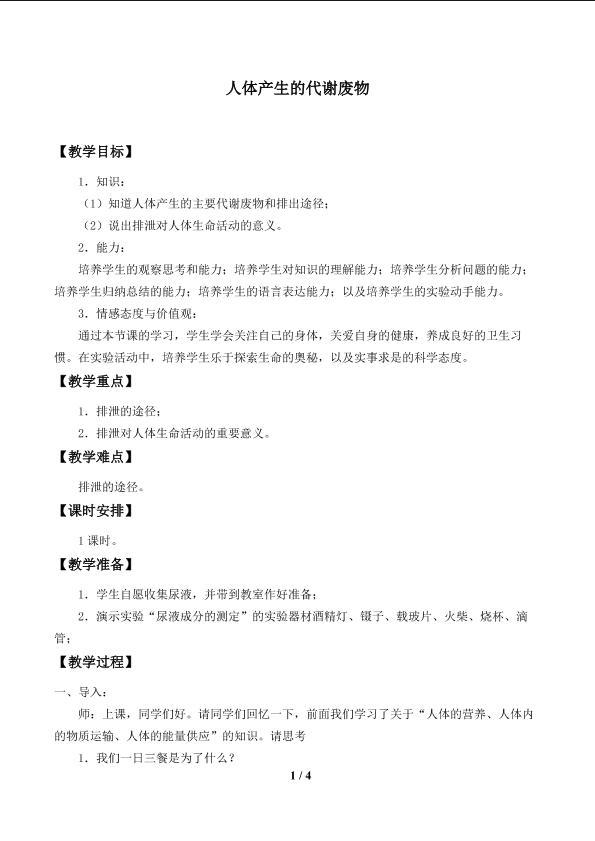 人体产生的代谢废物

【教学目标】

1．知识：

（1）知道人体产生的主要代谢废物和排出途径；

（2）说出排泄对人体生命活动的意义。

2．能力：

培养学生的观察思考和能力；培养学生对知识的理解能力；培养学生分析问题的能力；培养学生归纳总结的能力；培养学生的语言表达能力；以及培养学生的实验动手能力。

3．情感态度与价值观：

通过本节课的学习，学生学会关注自己的身体，关爱自身的健康，养成良好的卫生习惯。在实验活动中，培养学生乐于探索生命的奥秘，以及实事求是的科学态度。

【教学重点】

1．排泄的途径；

2．排泄对人体生命活动的重要意义。

【教学难点】

排泄的途径。

【课时安排】

1课时。

【教学准备】

1．学生自愿收集尿液，并带到教室作好准备；

2．演示实验“尿液成分的测定”的实验器材酒精灯、镊子、载玻片、火柴、烧杯、滴管；

【教学过程】

一、导入：

师：上课，同学们好。请同学们回忆一下，前面我们学习了关于“人体的营养、人体内的物质运输、人体的能量供应”的知识。请思考

1．我们一日三餐是为了什么？

1 / 4